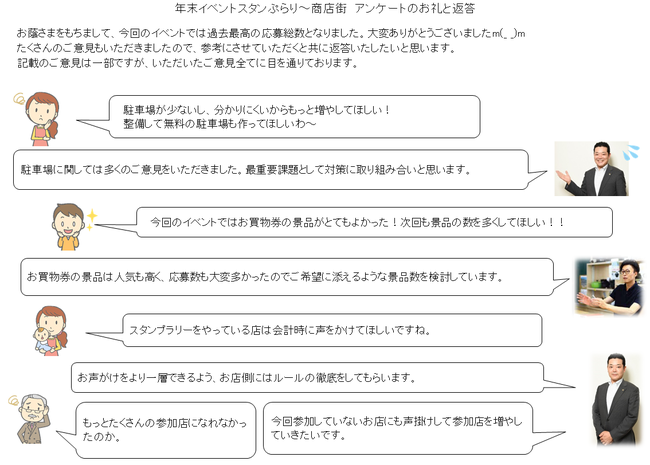 年末イベントスタンぷらり～商店街　アンケートのお礼と返答

お蔭さまをもちまして、今回のイベントでは過去最高の応募総数となりました。大変ありがとうございましたｍ(_ _)ｍ
たくさんのご意見もいただきましたので、参考にさせていただくと共に返答いたしたいと思います。
記載のご意見は一部ですが、いただいたご意見全てに目を通りております。

駐車場が少ないし、分かりにくいからもっと増やしてほしい！
整備して無料の駐車場も作ってほしいわ～

駐車場に関しては多くのご意見をいただきました。最重要課題として対策に取り組み合いと思います。

今回のイベントではお買物券の景品がとてもよかった！次回も景品の数を多くしてほしい！！

お買物券の景品は人気も高く、応募数も大変多かったのでご希望に添えるような景品数を検討しています。

スタンプラリーをやっている店は会計時に声をかけてほしいですね。

お声がけをより一層できるよう、お店側にはルールの徹底をしてもらいます。

もっとたくさんの参加店になれなかったのか。

今回参加していないお店にも声掛けして参加店を増やしていきたいです。